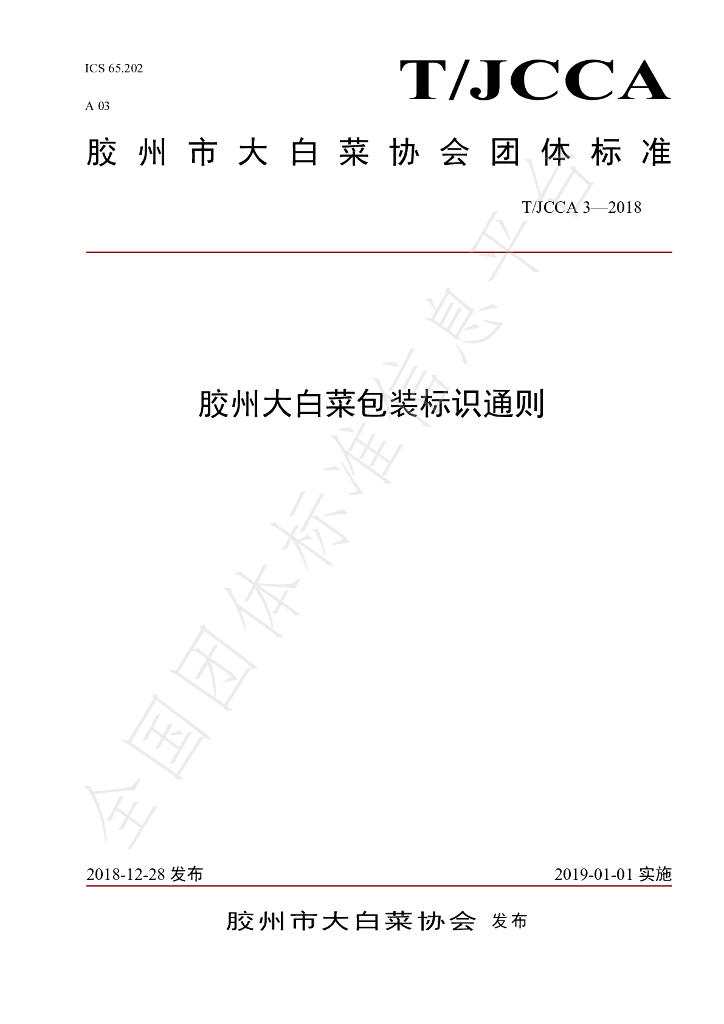 ICS 65.202

A 03

T/JCCA

胶州市大白菜协会团体标准

T/JCCA 3—2018

胶州大白菜包装标识通则

2018-12-28发布 2019-01-01实施

胶州市大白菜协会 发布

全国团体标准信息平台